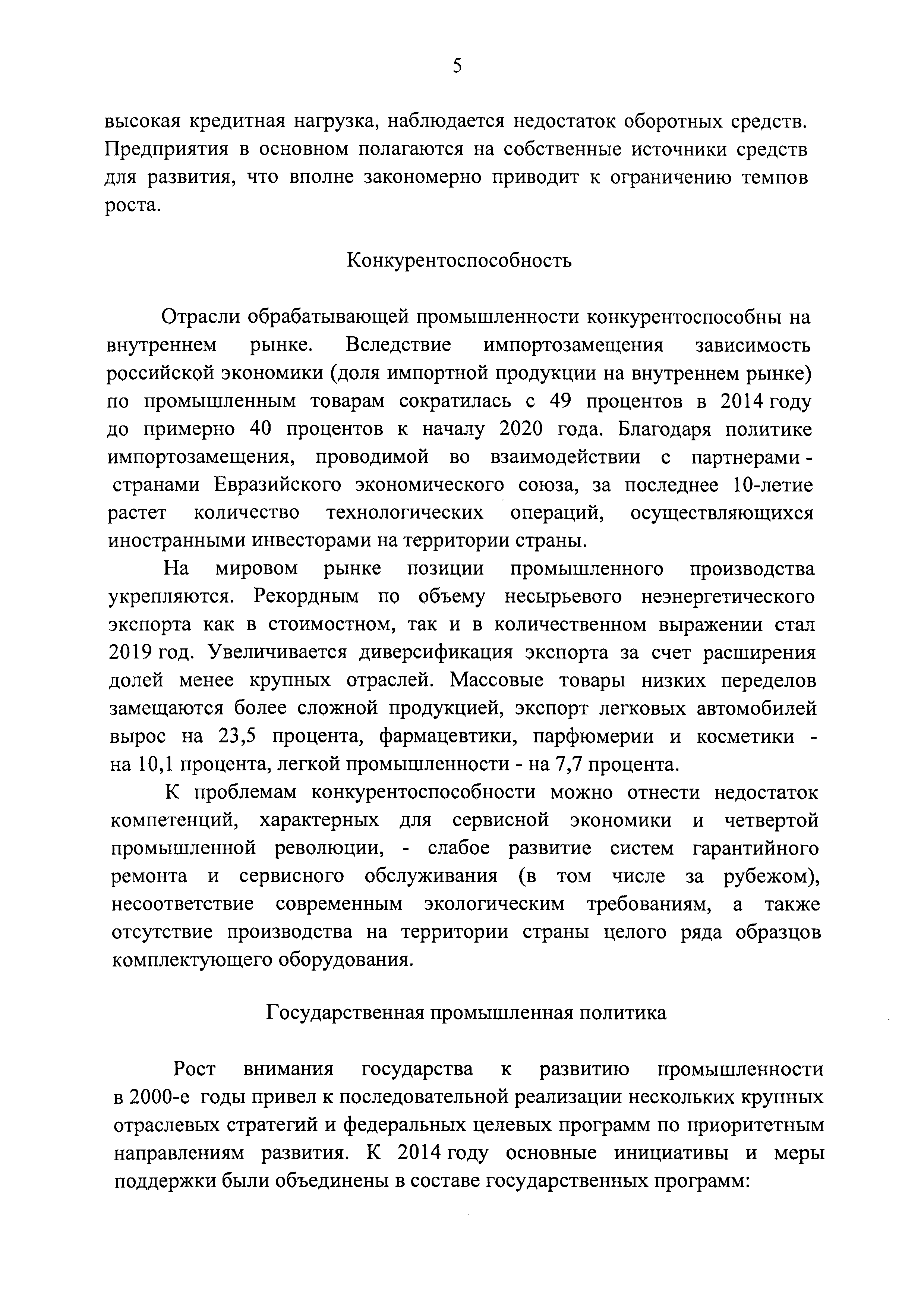 5

высокая кредитная нагрузка, наблюдается недостаток оборотных средств. Предприятия в основном полагаются на собственные источники средств для развития, что вполне закономерно приводит к ограничению темпов роста.

Конкурентоспособность

Отрасли обрабатывающей промышленности конкурентоспособны на внутреннем рынке. Вследствие импортозамещения зависимость российской экономики (доля импортной продукции на внутреннем рынке) по промышленным товарам сократилась с 49 процентов в 2014 году до примерно 40 процентов к началу 2020 года. Благодаря политике импортозамещения, проводимой во взаимодействии с партнерами - странами Евразийского экономического союза, за последнее 10-летие растет количество технологических операций, осуществляющихся иностранными инвесторами на территории страны.

На мировом рынке позиции промышленного производства укрепляются. Рекордным по объему несырьевого неэнергетического экспорта как в стоимостном, так и в количественном выражении стал 2019 год. Увеличивается диверсификация экспорта за счет расширения долей менее крупных отраслей. Массовые товары низких переделов замещаются более сложной продукцией, экспорт легковых автомобилей вырос на 23,5 процента, фармацевтики, парфюмерии и косметики - на 10,1 процента, легкой промышленности - на 7,7 процента.

К проблемам конкурентоспособности можно отнести недостаток компетенций, характерных для сервисной экономики и четвертой промышленной революции, - слабое развитие систем гарантийного ремонта и сервисного обслуживания (в том числе за рубежом), несоответствие современным экологическим требованиям, а также отсутствие производства на территории страны целого ряда образцов комплектующего оборудования.

Государственная промышленная политика

Рост внимания государства к развитию промышленности в 2000-е годы привел к последовательной реализации нескольких крупных отраслевых стратегий и федеральных целевых программ по приоритетным направлениям развития. К 2014 году основные инициативы и меры поддержки были объединены в составе государственных программ: